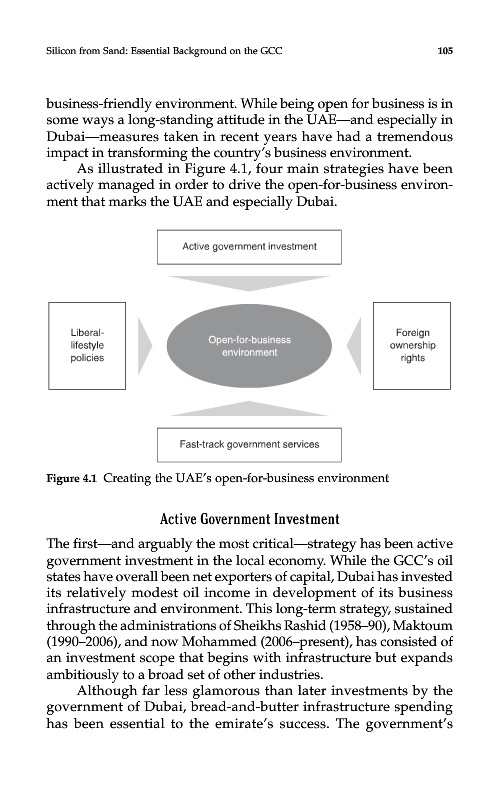 Silicon from Sand: Essential Background on the GCC

105

business-friendly environment. While being open for business is in some ways a long-standing attitude in the UAE—and especially in Dubai—measures taken in recent years have had a tremendous impact in transforming the country's business environment.

As illustrated in Figure 4.1, four main strategies have been actively managed in order to drive the open-for-business environment that marks the UAE and especially Dubai.

Active government investment

Liberal-lifestyle policies

Open-for-business environment

Foreign ownership rights

Fast-track government services

Figure 4.1 Creating the UAE's open-for-business environment

Active Government Investment

The first—and arguably the most critical—strategy has been active government investment in the local economy. While the GCC's oil states have overall been net exporters of capital, Dubai has invested its relatively modest oil income in development of its business infrastructure and environment. This long-term strategy, sustained through the administrations of Sheikhs Rashid (1958–90), Maktoum (1990–2006), and now Mohammed (2006–present), has consisted of an investment scope that begins with infrastructure but expands ambitiously to a broad set of other industries.

Although far less glamorous than later investments by the government of Dubai, bread-and-butter infrastructure spending has been essential to the emirate's success. The government's